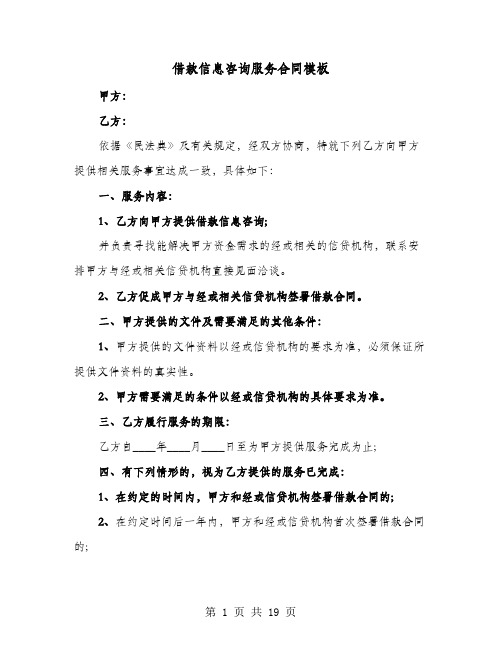 借款信息咨询服务合同模板

甲方：

乙方：

依据《民法典》及有关规定，经双方协商，特就下列乙方向甲方提供相关服务事宜达成一致，具体如下：

一、服务内容：

1、乙方向甲方提供借款信息咨询；

并负责寻找能解决甲方资金需求的经或相关的信贷机构，联系安排甲方与经或相关信贷机构直接见面洽谈。

2、乙方促成甲方与经或相关信贷机构签署借款合同。

二、甲方提供的文件及需要满足的其他条件：

1、甲方提供的文件资料以经或信贷机构的要求为准，必须保证所提供文件资料的真实性。

2、甲方需要满足的条件以经或信贷机构的具体要求为准。

三、乙方履行服务的期限：

乙方自____年____月____日至为甲方提供服务完成为止；

四、有下列情形的，视为乙方提供的服务已完成：

1、在约定的时间内，甲方和经或信贷机构签署借款合同的；

2、在约定时间后一年内，甲方和经或信贷机构首次签署借款合同的；

第 1 页 共 19 页